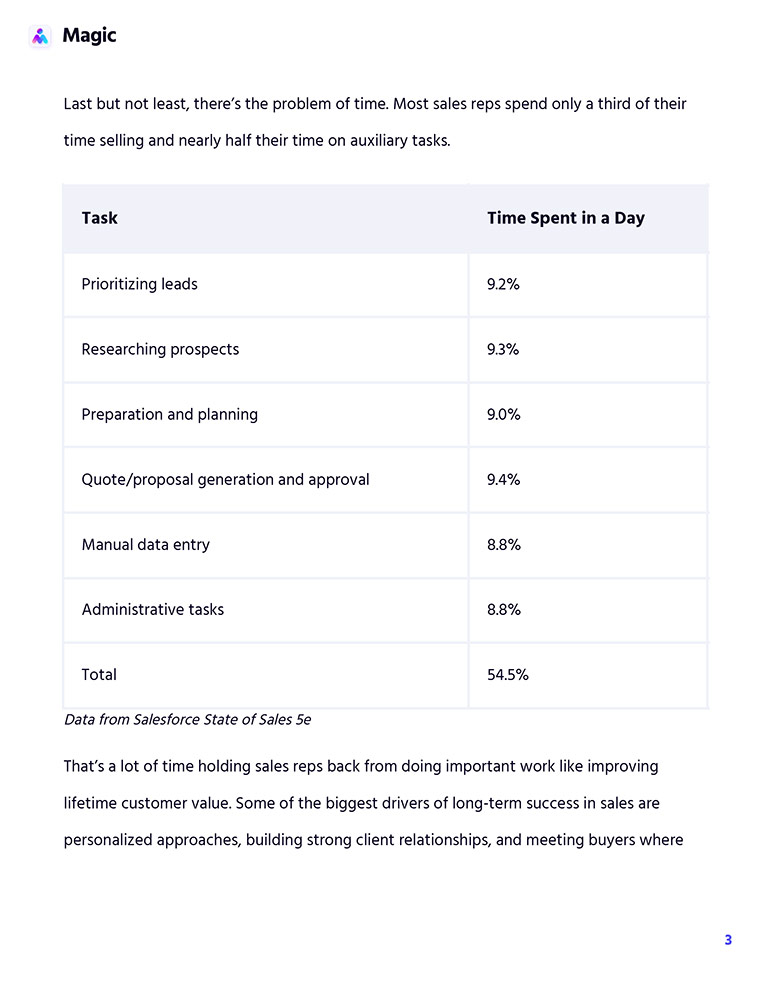 Magic

Last but not least, there's the problem of time. Most sales reps spend only a third of their time selling and nearly half their time on auxiliary tasks.

| Task | Time Spent in a Day |
|---|---|
| Prioritizing leads | 9.2% |
| Researching prospects | 9.3% |
| Preparation and planning | 9.0% |
| Quote/proposal generation and approval | 9.4% |
| Manual data entry | 8.8% |
| Administrative tasks | 8.8% |
| Total | 54.5% |

Data from Salesforce State of Sales 5e

That's a lot of time holding sales reps back from doing important work like improving lifetime customer value. Some of the biggest drivers of long-term success in sales are personalized approaches, building strong client relationships, and meeting buyers where

3